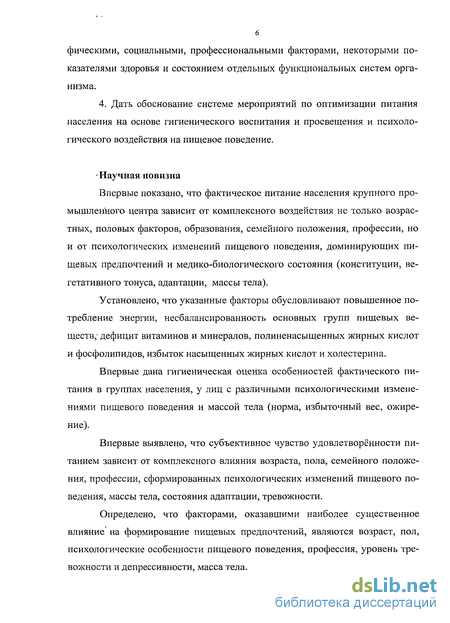 6

фическими, социальными, профессиональными факторами, некоторыми показателями здоровья и состоянием отдельных функциональных систем организма.

4. Дать обоснование системе мероприятий по оптимизации питания населения на основе гигиенического воспитания и просвещения и психологического воздействия на пищевое поведение.

Научная новизна

Впервые показано, что фактическое питание населения крупного промышленного центра зависит от комплексного воздействия не только возрастных, половых факторов, образования, семейного положения, профессии, но и от психологических изменений пищевого поведения, доминирующих пищевых предпочтений и медико-биологического состояния (конституции, вегетативного тонуса, адаптации, массы тела).

Установлено, что указанные факторы обусловливают повышенное потребление энергии, несбалансированность основных групп пищевых веществ, дефицит витаминов и минералов, полиненасыщенных жирных кислот и фосфолипидов, избыток насыщенных жирных кислот и холестерина.

Впервые дана гигиеническая оценка особенностей фактического питания в группах населения, у лиц с различными психологическими изменениями пищевого поведения и массой тела (норма, избыточный вес, ожирение).

Впервые выявлено, что субъективное чувство удовлетворённости питанием зависит от комплексного влияния возраста, пола, семейного положения, профессии, сформированных психологических изменений пищевого поведения, массы тела, состояния адаптации, тревожности.

Определено, что факторами, оказавшими наиболее существенное влияние на формирование пищевых предпочтений, являются возраст, пол, психологические особенности пищевого поведения, профессия, уровень тревожности и депрессивности, масса тела.

dsLib.net
библиотека диссертаций